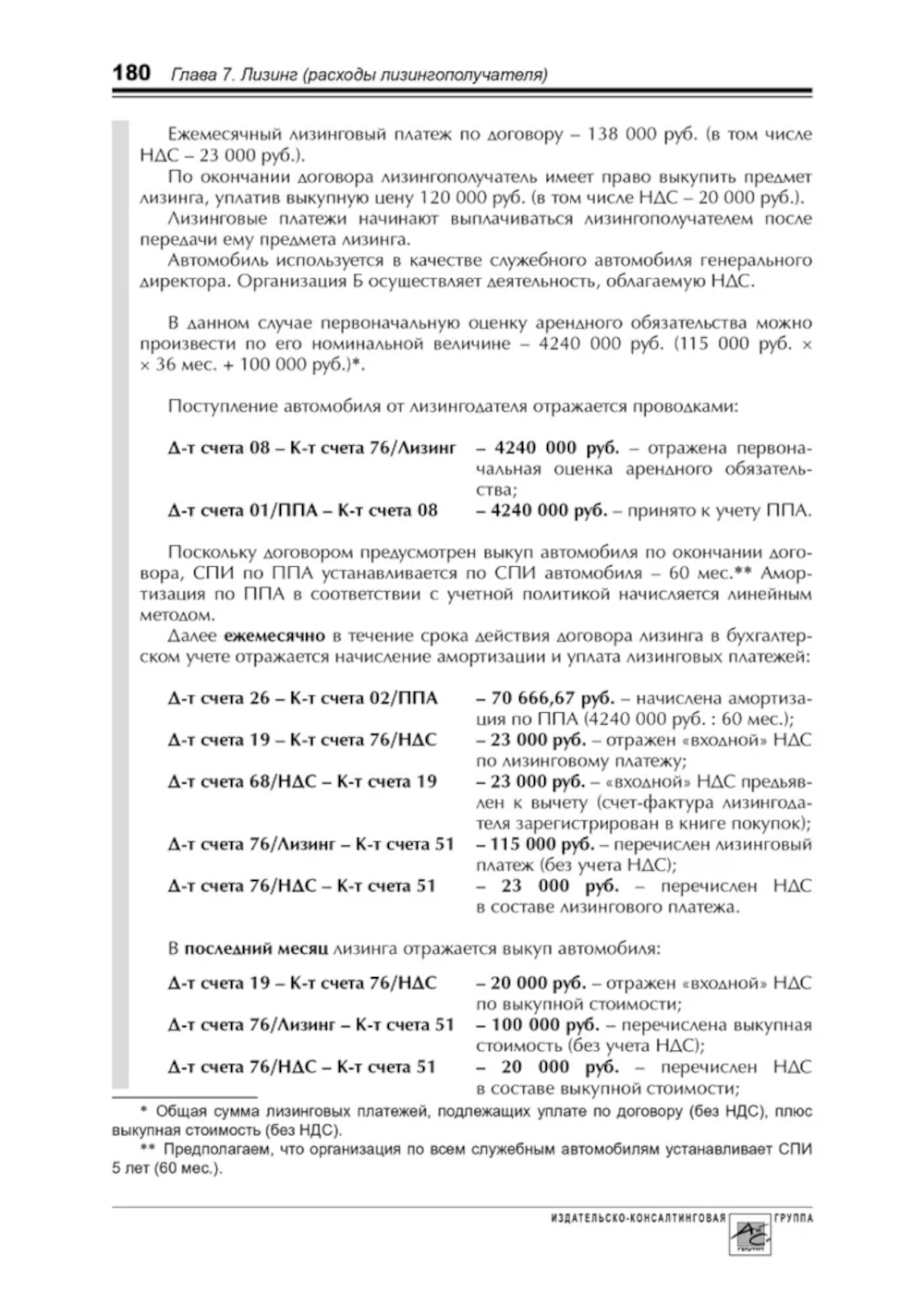 180 Глава 7. Лизинг (расходы лизингополучателя)

Ежемесячный лизинговый платеж по договору – 138 000 руб. (в том числе НДС – 23 000 руб.).

По окончании договора лизингополучатель имеет право выкупить предмет лизинга, уплатив выкупную цену 120 000 руб. (в том числе НДС – 20 000 руб.).

Лизинговые платежи начинают выплачиваться лизингополучателем после передачи ему предмета лизинга.

Автомобиль используется в качестве служебного автомобиля генерального директора. Организация Б осуществляет деятельность, облагаемую НДС.

В данном случае первоначальную оценку арендного обязательства можно произвести по его номинальной величине – 4240 000 руб. (115 000 руб. × × 36 мес. + 100 000 руб.)*.

Поступление автомобиля от лизингодателя отражается проводками:

Д-т счета 08 – К-т счета 76/Лизинг – 4240 000 руб. – отражена первоначальная оценка арендного обязательства;
Д-т счета 01/ППА – К-т счета 08 – 4240 000 руб. – принято к учету ППА.

Поскольку договором предусмотрен выкуп автомобиля по окончании договора, СПИ по ППА устанавливается по СПИ автомобиля – 60 мес.** Амортизация по ППА в соответствии с учетной политикой начисляется линейным методом.

Далее ежемесячно в течение срока действия договора лизинга в бухгалтерском учете отражается начисление амортизации и уплата лизинговых платежей:

Д-т счета 26 – К-т счета 02/ППА – 70 666,67 руб. – начислена амортизация по ППА (4240 000 руб. : 60 мес.);
Д-т счета 19 – К-т счета 76/НДС – 23 000 руб. – отражен «входной» НДС по лизинговому платежу;
Д-т счета 68/НДС – К-т счета 19 – 23 000 руб. – «входной» НДС предъявлен к вычету (счет-фактура лизингодателя зарегистрирован в книге покупок);
Д-т счета 76/Лизинг – К-т счета 51 – 115 000 руб. – перечислен лизинговый платеж (без учета НДС);
Д-т счета 76/НДС – К-т счета 51 – 23 000 руб. – перечислен НДС в составе лизингового платежа.

В последний месяц лизинга отражается выкуп автомобиля:

Д-т счета 19 – К-т счета 76/НДС – 20 000 руб. – отражен «входной» НДС по выкупной стоимости;
Д-т счета 76/Лизинг – К-т счета 51 – 100 000 руб. – перечислена выкупная стоимость (без учета НДС);
Д-т счета 76/НДС – К-т счета 51 – 20 000 руб. – перечислен НДС в составе выкупной стоимости;

* Общая сумма лизинговых платежей, подлежащих уплате по договору (без НДС), плюс выкупная стоимость (без НДС).

** Предполагаем, что организация по всем служебным автомобилям устанавливает СПИ 5 лет (60 мес.).

ИЗДАТЕЛЬСКО-КОНСАЛТИНГОВАЯ ГРУППА